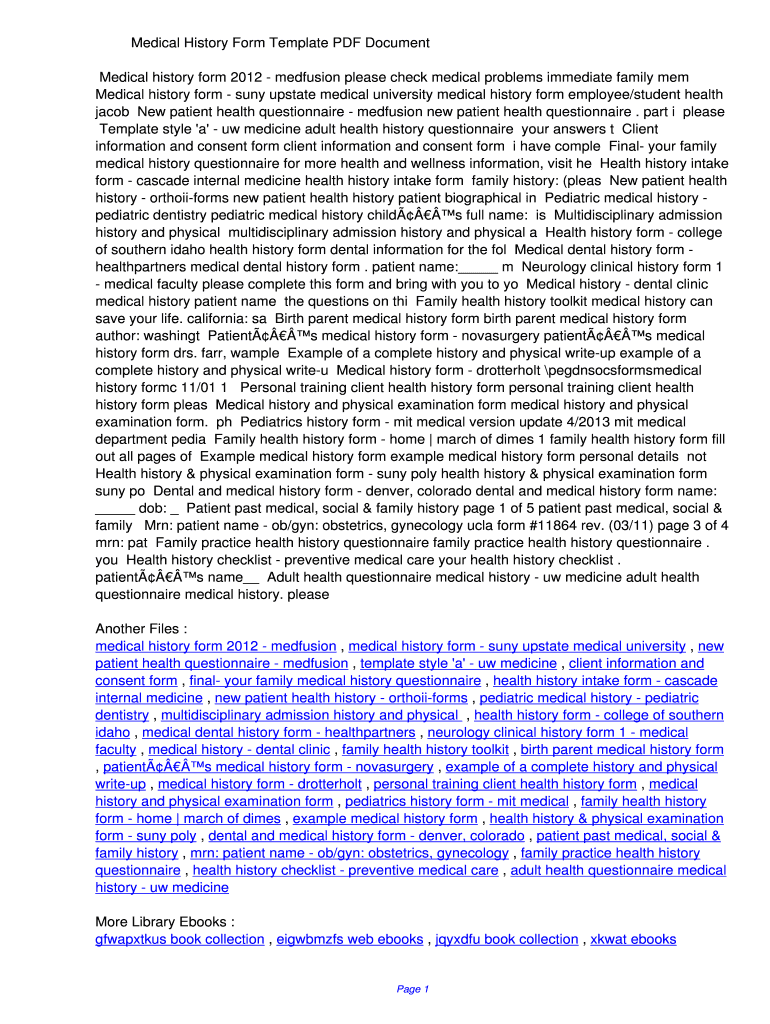 Medical History Form Template PDF Document

Medical history form 2012 - medfusion please check medical problems immediate family mem Medical history form - suny upstate medical university medical history form employee/student health jacob New patient health questionnaire - medfusion new patient health questionnaire . part i please Template style 'a' - uw medicine adult health history questionnaire your answers t Client information and consent form client information and consent form i have comple Final- your family medical history questionnaire for more health and wellness information, visit he Health history intake form - cascade internal medicine health history intake form family history: (pleas New patient health history - orthoii-forms new patient health history patient biographical in Pediatric medical history - pediatric dentistry pediatric medical history childÃ¢Â€Â™s full name: is Multidisciplinary admission history and physical multidisciplinary admission history and physical a Health history form - college of southern idaho health history form dental information for the fol Medical dental history form - healthpartners medical dental history form . patient name:_____ m Neurology clinical history form 1 - medical faculty please complete this form and bring with you to yo Medical history - dental clinic medical history patient name the questions on thi Family health history toolkit medical history can save your life. california: sa Birth parent medical history form birth parent medical history form author: washingt PatientÃ¢Â€Â™s medical history form - novasurgery patientÃ¢Â€Â™s medical history form drs. farr, wample Example of a complete history and physical write-up example of a complete history and physical write-u Medical history form - drotterholt \pegdnsocsformsmedical history formc 11/01 1 Personal training client health history form personal training client health history form pleas Medical history and physical examination form medical history and physical examination form. ph Pediatrics history form - mit medical version update 4/2013 mit medical department pedia Family health history form - home | march of dimes 1 family health history form fill out all pages of Example medical history form example medical history form personal details not Health history & physical examination form - suny poly health history & physical examination form suny po Dental and medical history form - denver, colorado dental and medical history form name: _____ dob: _ Patient past medical, social & family history page 1 of 5 patient past medical, social & family Mrn: patient name - ob/gyn: obstetrics, gynecology ucla form #11864 rev. (03/11) page 3 of 4 mrn: pat Family practice health history questionnaire family practice health history questionnaire . you Health history checklist - preventive medical care your health history checklist . patientÃ¢Â€Â™s name__ Adult health questionnaire medical history - uw medicine adult health questionnaire medical history. please

Another Files :
medical history form 2012 - medfusion , medical history form - suny upstate medical university , new patient health questionnaire - medfusion , template style 'a' - uw medicine , client information and consent form , final- your family medical history questionnaire , health history intake form - cascade internal medicine , new patient health history - orthoii-forms , pediatric medical history - pediatric dentistry , multidisciplinary admission history and physical , health history form - college of southern idaho , medical dental history form - healthpartners , neurology clinical history form 1 - medical faculty , medical history - dental clinic , family health history toolkit , birth parent medical history form , patientÃ¢Â€Â™s medical history form - novasurgery , example of a complete history and physical write-up , medical history form - drotterholt , personal training client health history form , medical history and physical examination form , pediatrics history form - mit medical , family health history form - home | march of dimes , example medical history form , health history & physical examination form - suny poly , dental and medical history form - denver, colorado , patient past medical, social & family history , mrn: patient name - ob/gyn: obstetrics, gynecology , family practice health history questionnaire , health history checklist - preventive medical care , adult health questionnaire medical history - uw medicine

More Library Ebooks :
gfwapxtkus book collection , eigwbmzfs web ebooks , jqyxdfu book collection , xkwat ebooks

Page 1